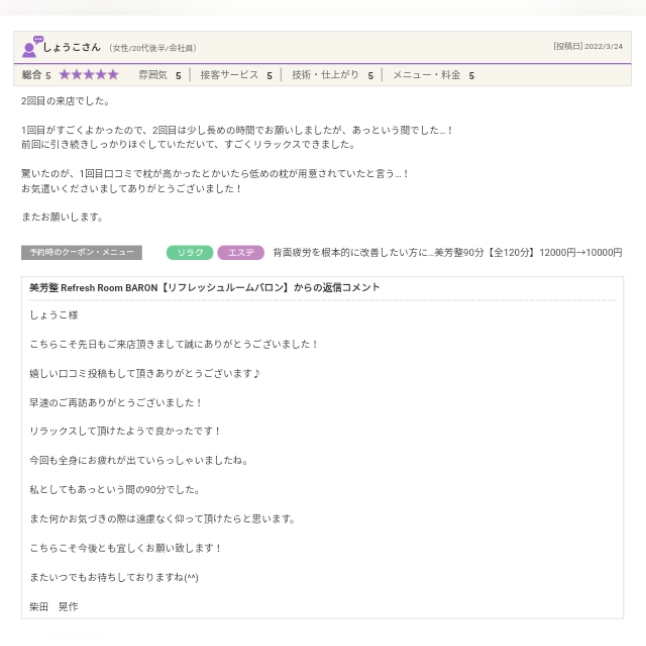 しょうこさん （女性/20代後半/会社員）

[投稿日] 2022/3/24

総合 5 ★★★★★ 雰囲気 5 | 接客サービス 5 | 技術・仕上がり 5 | メニュー・料金 5

2回目の来店でした。

1回目がすごくよかったので、2回目は少し長めの時間でお願いしましたが、あっという間でした…！
前回に引き続きしっかりほぐしていただいて、すごくリラックスできました。

驚いたのが、1回目口コミで枕が高かったとかいたら低めの枕が用意されていたと言う…！
お気遣いくださいましてありがとうございました！

またお願いします。

予約時のクーポン・メニュー

リラク エステ 背面疲労を根本的に改善したい方に…美芳整90分【全120分】12000円→10000円

美芳整 Refresh Room BARON【リフレッシュルームバロン】からの返信コメント

しょうこ様

こちらこそ先日もご来店頂きまして誠にありがとうございました！

嬉しい口コミ投稿もして頂きありがとうございます♪

早速のご再訪ありがとうございました！

リラックスして頂けたようで良かったです！

今回も全身にお疲れが出ていらっしゃいましたね。

私としてもあっという間の90分でした。

また何かお気づきの際は遠慮なく仰って頂けたらと思います。

こちらこそ今後とも宜しくお願い致します！

またいつでもお待ちしておりますね(^^)

柴田 晃作